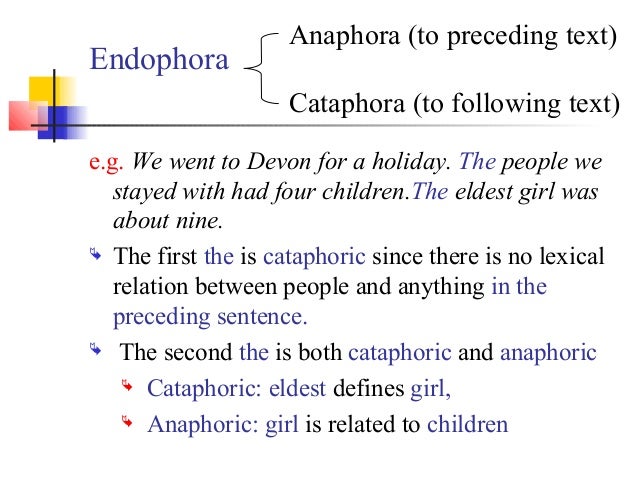 Endophora

Anaphora (to preceding text)

Cataphora (to following text)

e.g. We went to Devon for a holiday. The people we stayed with had four children.The eldest girl was about nine.

The first the is cataphoric since there is no lexical relation between people and anything in the preceding sentence.

The second the is both cataphoric and anaphoric

Cataphoric: eldest defines girl,

Anaphoric: girl is related to children